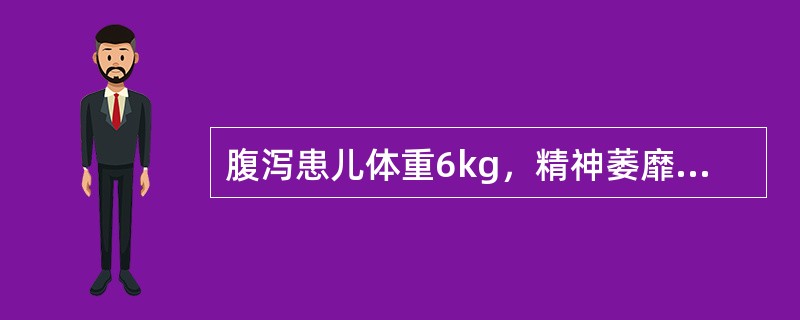 腹泻患儿体重6kg，精神萎靡...